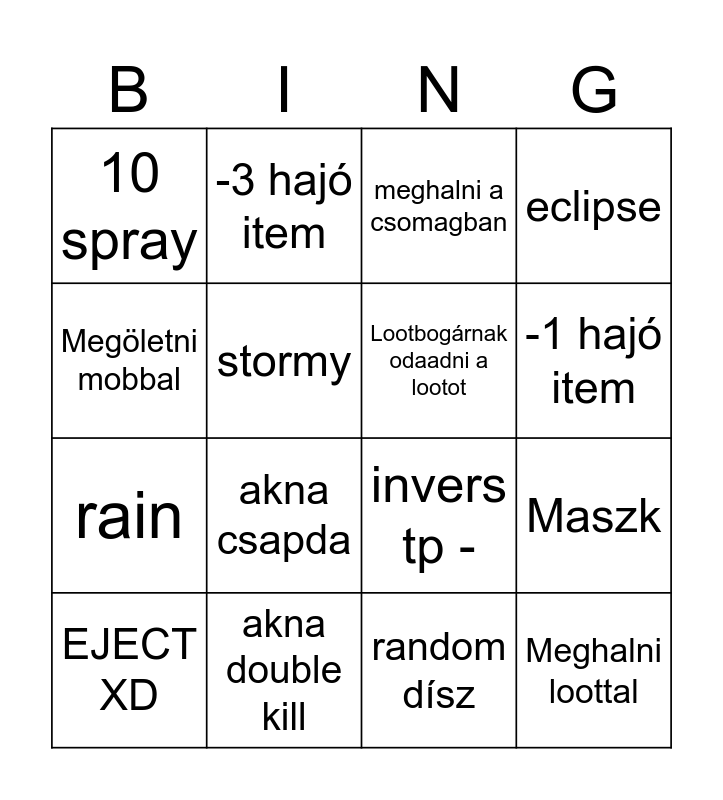 | B | I | N | G |
|---|---|---|---|
| 10 spray | -3 hajó item | meghalni a csomagban | eclipse |
| Megöletni mobbal | stormy | Lootbogárnak odaadni a lootot | -1 hajó item |
| rain | akna csapda | invers tp - | Maszk |
| EJECT XD | akna double kill | random dísz | Meghalni loottal |